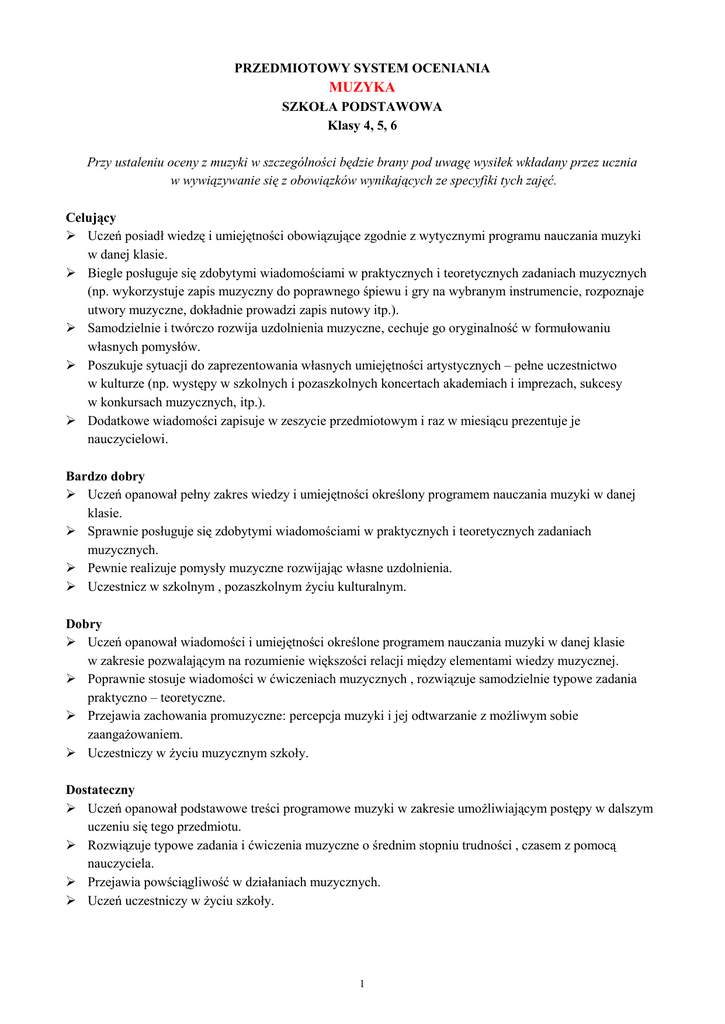 PRZEDMIOTOWY SYSTEM OCENIANIA
MUZYKA
SZKOŁA PODSTAWOWA
Klasy 4, 5, 6

Przy ustaleniu oceny z muzyki w szczególności będzie brany pod uwagę wysiłek wkładany przez ucznia w wywiązywanie się z obowiązków wynikających ze specyfiki tych zajęć.

Celujący
➢ Uczeń posiadł wiedzę i umiejętności obowiązujące zgodnie z wytycznymi programu nauczania muzyki w danej klasie.
➢ Biegle posługuje się zdobytymi wiadomościami w praktycznych i teoretycznych zadaniach muzycznych (np. wykorzystuje zapis muzyczny do poprawnego śpiewu i gry na wybranym instrumencie, rozpoznaje utwory muzyczne, dokładnie prowadzi zapis nutowy itp.).
➢ Samodzielnie i twórczo rozwija uzdolnienia muzyczne, cechuje go oryginalność w formułowaniu własnych pomysłów.
➢ Poszukuje sytuacji do zaprezentowania własnych umiejętności artystycznych – pełne uczestnictwo w kulturze (np. występy w szkolnych i pozaszkolnych koncertach akademiach i imprezach, sukcesy w konkursach muzycznych, itp.).
➢ Dodatkowe wiadomości zapisuje w zeszycie przedmiotowym i raz w miesiącu prezentuje je nauczycielowi.

Bardzo dobry
➢ Uczeń opanował pełny zakres wiedzy i umiejętności określony programem nauczania muzyki w danej klasie.
➢ Sprawnie posługuje się zdobytymi wiadomościami w praktycznych i teoretycznych zadaniach muzycznych.
➢ Pewnie realizuje pomysły muzyczne rozwijając własne uzdolnienia.
➢ Uczestnicz w szkolnym , pozaszkolnym życiu kulturalnym.

Dobry
➢ Uczeń opanował wiadomości i umiejętności określone programem nauczania muzyki w danej klasie w zakresie pozwalającym na rozumienie większości relacji między elementami wiedzy muzycznej.
➢ Poprawnie stosuje wiadomości w ćwiczeniach muzycznych , rozwiązuje samodzielnie typowe zadania praktyczno – teoretyczne.
➢ Przejawia zachowania promuzyczne: percepcja muzyki i jej odtwarzanie z możliwym sobie zaangażowaniem.
➢ Uczestniczy w życiu muzycznym szkoły.

Dostateczny
➢ Uczeń opanował podstawowe treści programowe muzyki w zakresie umożliwiającym postępy w dalszym uczeniu się tego przedmiotu.
➢ Rozwiązuje typowe zadania i ćwiczenia muzyczne o średnim stopniu trudności , czasem z pomocą nauczyciela.
➢ Przejawia powściągliwość w działaniach muzycznych.
➢ Uczeń uczestniczy w życiu szkoły.

1